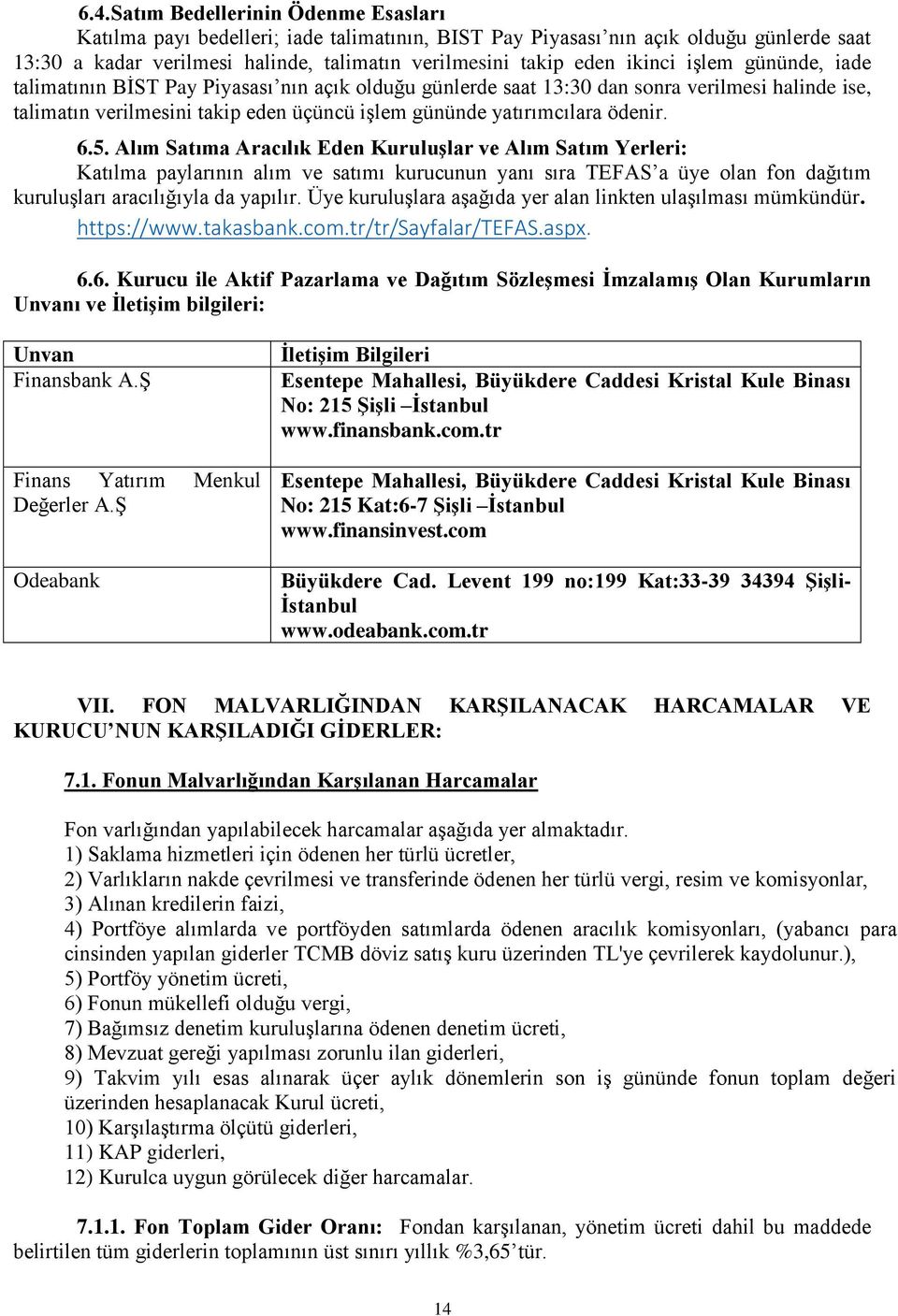 6.4.Satım Bedellerinin Ödenme Esasları

Katılma payı bedelleri; iade talimatının, BIST Pay Piyasası'nın açık olduğu günlerde saat 13:30 a kadar verilmesi halinde, talimatın verilmesini takip eden ikinci işlem gününde, iade talimatının BİST Pay Piyasası'nın açık olduğu günlerde saat 13:30 dan sonra verilmesi halinde ise, talimatın verilmesini takip eden üçüncü işlem gününde yatırımcılara ödenir.

6.5. Alım Satıma Aracılık Eden Kuruluşlar ve Alım Satım Yerleri:

Katılma paylarının alım ve satımı kurucunun yanı sıra TEFAS'a üye olan fon dağıtım kuruluşları aracılığıyla da yapılır. Üye kuruluşlara aşağıda yer alan linkten ulaşılması mümkündür. https://www.takasbank.com.tr/tr/Sayfalar/TEFAS.aspx.

6.6. Kurucu ile Aktif Pazarlama ve Dağıtım Sözleşmesi İmzalamış Olan Kurumların Unvanı ve İletişim bilgileri:

| Unvan | İletişim Bilgileri |
|---|---|
| Finansbank A.Ş | Esentepe Mahallesi, Büyükdere Caddesi Kristal Kule Binası No: 215 Şişli –İstanbul www.finansbank.com.tr |
| Finans Yatırım Menkul Değerler A.Ş | Esentepe Mahallesi, Büyükdere Caddesi Kristal Kule Binası No: 215 Kat:6-7 Şişli –İstanbul www.finansinvest.com |
| Odeabank | Büyükdere Cad. Levent 199 no:199 Kat:33-39 34394 Şişli-İstanbul www.odeabank.com.tr |

VII. FON MALVARLIĞINDAN KARŞILANACAK HARCAMALAR VE KURUCU'NUN KARŞILADIĞI GİDERLER:

7.1. Fonun Malvarlığından Karşılanan Harcamalar

Fon varlığından yapılabilecek harcamalar aşağıda yer almaktadır.
1) Saklama hizmetleri için ödenen her türlü ücretler,
2) Varlıkların nakde çevrilmesi ve transferinde ödenen her türlü vergi, resim ve komisyonlar,
3) Alınan kredilerin faizi,
4) Portföye alımlarda ve portföyden satımlarda ödenen aracılık komisyonları, (yabancı para cinsinden yapılan giderler TCMB döviz satış kuru üzerinden TL'ye çevrilerek kaydolunur.),
5) Portföy yönetim ücreti,
6) Fonun mükellefi olduğu vergi,
7) Bağımsız denetim kuruluşlarına ödenen denetim ücreti,
8) Mevzuat gereği yapılması zorunlu ilan giderleri,
9) Takvim yılı esas alınarak üçer aylık dönemlerin son iş gününde fonun toplam değeri üzerinden hesaplanacak Kurul ücreti,
10) Karşılaştırma ölçütü giderleri,
11) KAP giderleri,
12) Kurulca uygun görülecek diğer harcamalar.

7.1.1. Fon Toplam Gider Oranı: Fondan karşılanan, yönetim ücreti dahil bu maddede belirtilen tüm giderlerin toplamının üst sınırı yıllık %3,65'tür.

14